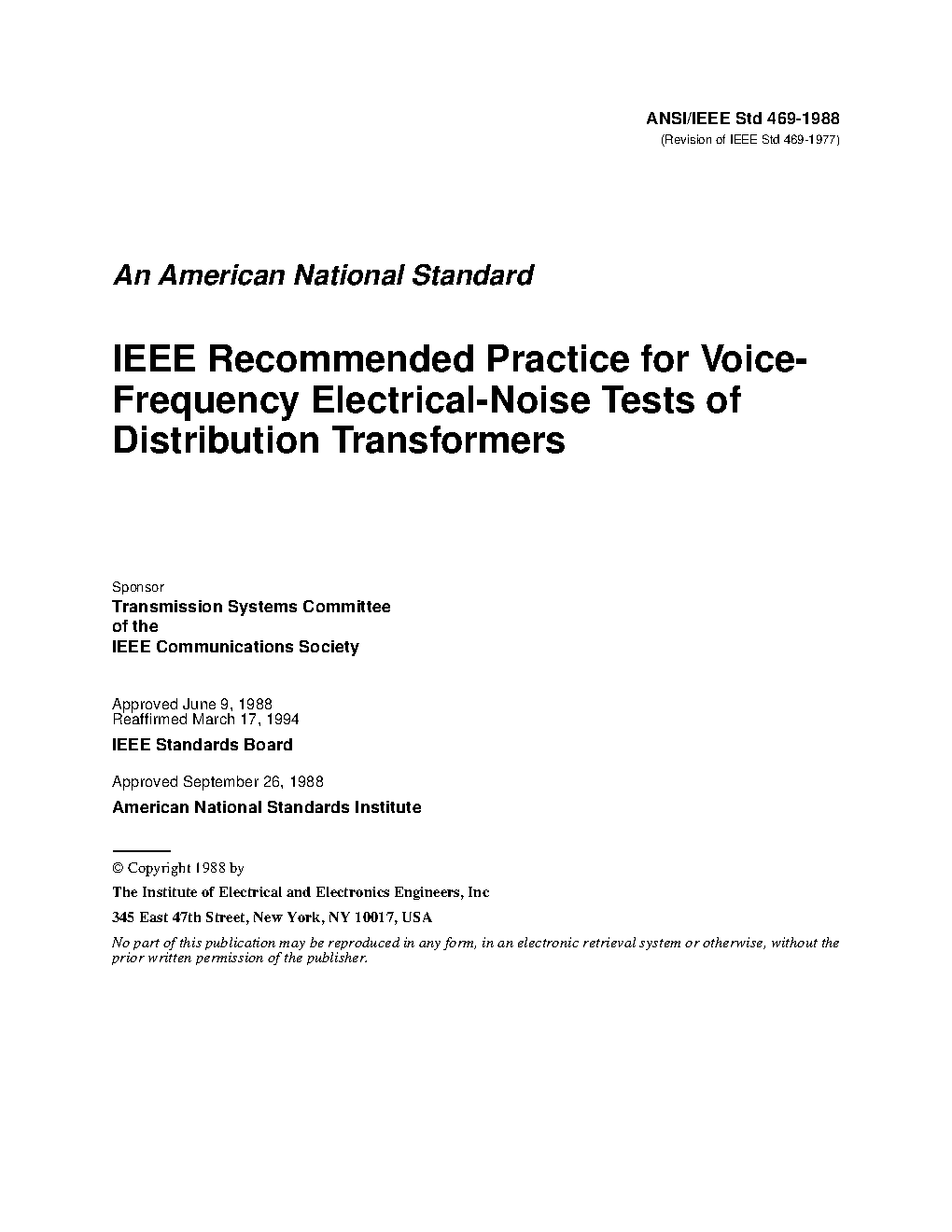 ANSI/IEEE Std 469-1988
(Revision of IEEE Std 469-1977)

An American National Standard

IEEE Recommended Practice for Voice-Frequency Electrical-Noise Tests of Distribution Transformers

Sponsor
Transmission Systems Committee
of the
IEEE Communications Society

Approved June 9, 1988
Reaffirmed March 17, 1994
IEEE Standards Board

Approved September 26, 1988
American National Standards Institute

© Copyright 1988 by
The Institute of Electrical and Electronics Engineers, Inc
345 East 47th Street, New York, NY 10017, USA
No part of this publication may be reproduced in any form, in an electronic retrieval system or otherwise, without the prior written permission of the publisher.